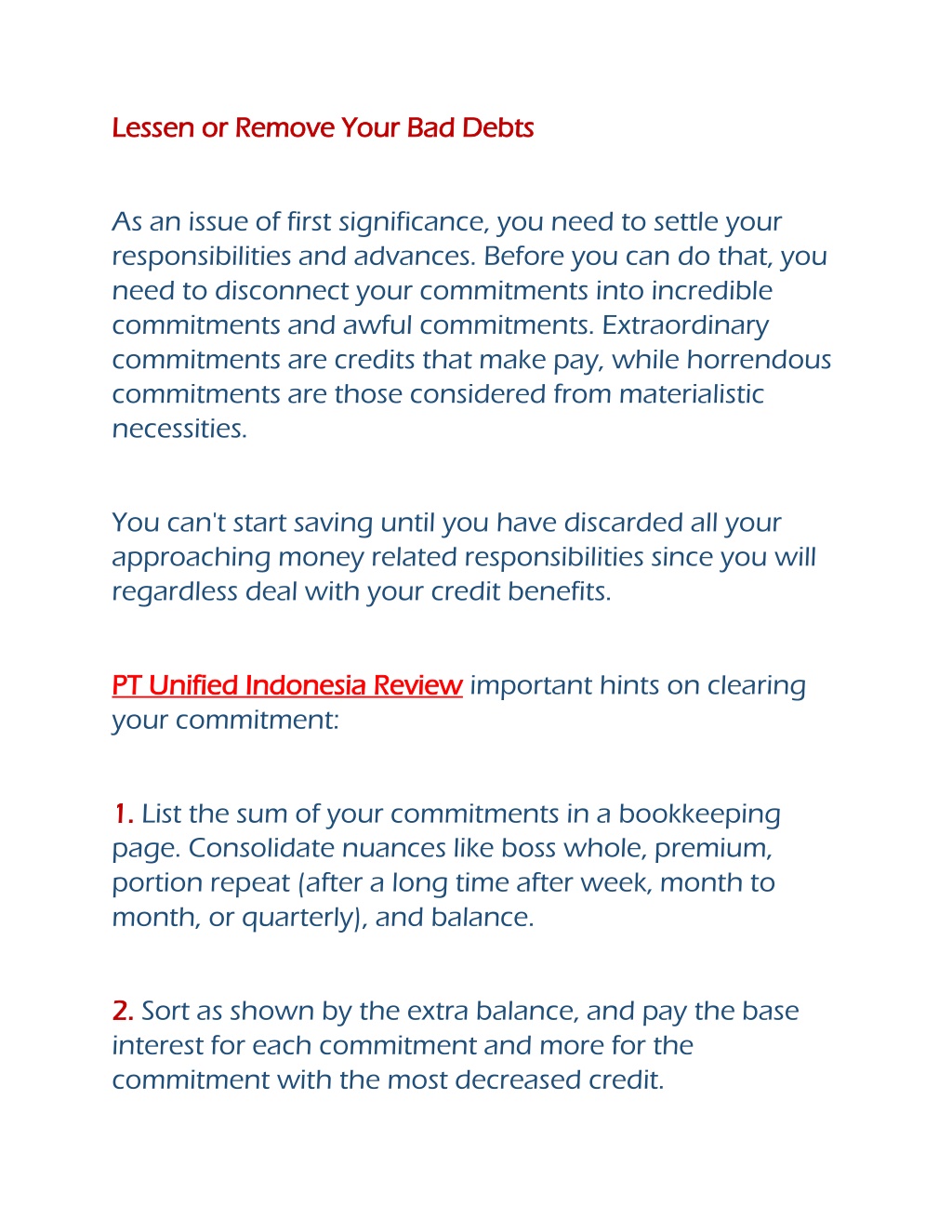 Lessen or Remove Your Bad Debts

As an issue of first significance, you need to settle your responsibilities and advances. Before you can do that, you need to disconnect your commitments into incredible commitments and awful commitments. Extraordinary commitments are credits that make pay, while horrendous commitments are those considered from materialistic necessities.

You can't start saving until you have discarded all your approaching money related responsibilities since you will regardless deal with your credit benefits.

PT Unified Indonesia Review important hints on clearing your commitment:

1. List the sum of your commitments in a bookkeeping page. Consolidate nuances like boss whole, premium, portion repeat (after a long time after week, month to month, or quarterly), and balance.

2. Sort as shown by the extra balance, and pay the base interest for each commitment and more for the commitment with the most decreased credit.